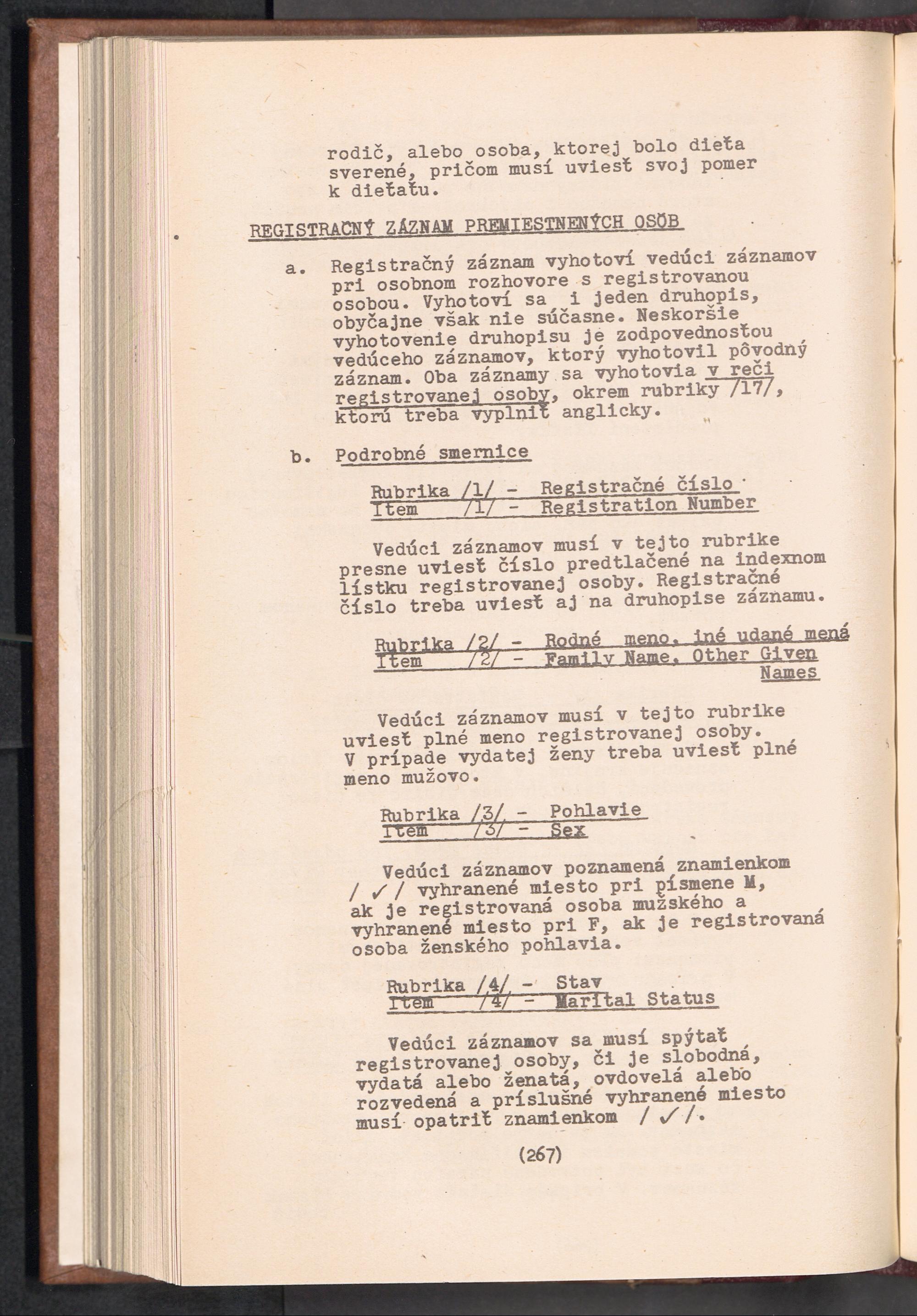 rodič, alebo osoba, ktorej bolo dieťa sverené, pričom musí uviesť svoj pomer k dieťaťu.

REGISTRAČNÝ ZÁZNAM PREMIESTNENÝCH OSÔB

a. Registračný záznam vyhotoví vedúci záznamov pri osobnom rozhovore s registrovanou osobou. Vyhotoví sa i jeden druhopis, obyčajne však nie súčasne. Neskoršie vyhotovenie druhopisu je zodpovednosťou vedúceho záznamov, ktorý vyhotovil pôvodný záznam. Oba záznamy sa vyhotovia v reči registrovanej osoby, okrem rubriky /17/, ktorú treba vyplniť anglicky.

b. Podrobné smernice

Rubrika /1/ - Registračné číslo
Item /1/ - Registration Number

Vedúci záznamov musí v tejto rubrike presne uviesť číslo predtlačené na indexnom lístku registrovanej osoby. Registračné číslo treba uviesť aj na druhopise záznamu.

Rubrika /2/ - Rodné meno, iné udané mená
Item /2/ - Family Name, Other Given Names

Vedúci záznamov musí v tejto rubrike uviesť plné meno registrovanej osoby. V prípade vydatej ženy treba uviesť plné meno mužovo.

Rubrika /3/ - Pohlavie
Item /3/ - Sex

Vedúci záznamov poznamená znamienkom / ✓ / vyhranené miesto pri písmene M, ak je registrovaná osoba mužského a vyhranené miesto pri F, ak je registrovaná osoba ženského pohlavia.

Rubrika /4/ - Stav
Item /4/ - Marital Status

Vedúci záznamov sa musí spýtať registrovanej osoby, či je slobodná, vydatá alebo ženatá, ovdovelá alebo rozvedená a príslušné vyhranené miesto musí opatriť znamienkom / ✓ /.

(267)